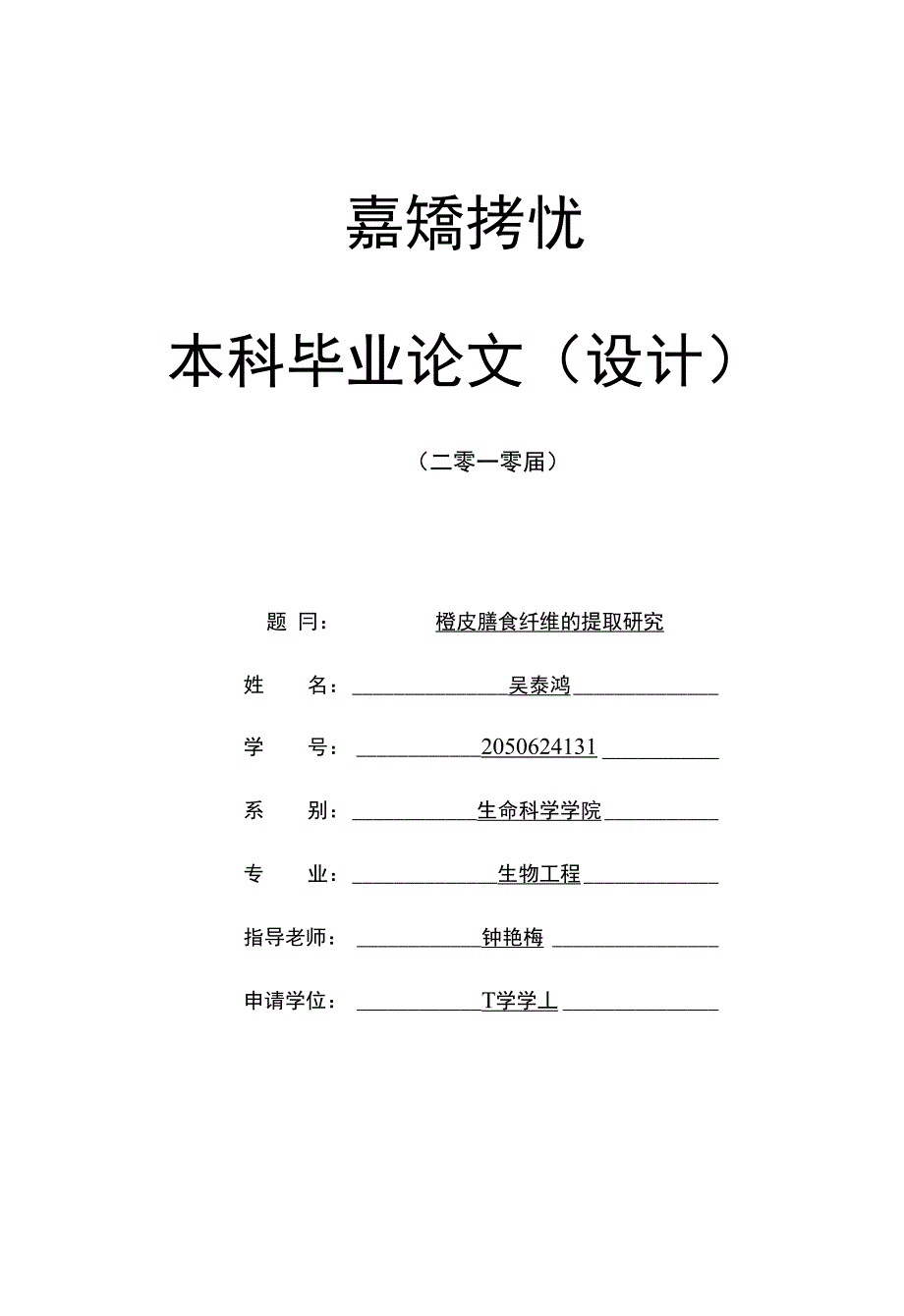 嘉矯拷忧

本科毕业论文（设计）

（二零一零届）

题 冃： 橙皮膳食纤维的提取研究

姓 名： 吴泰鸿

学 号： 2050624131

系 别： 生命科学学院

专 业： 生物工程

指导老师： 钟艳梅

申请学位： T学学丄